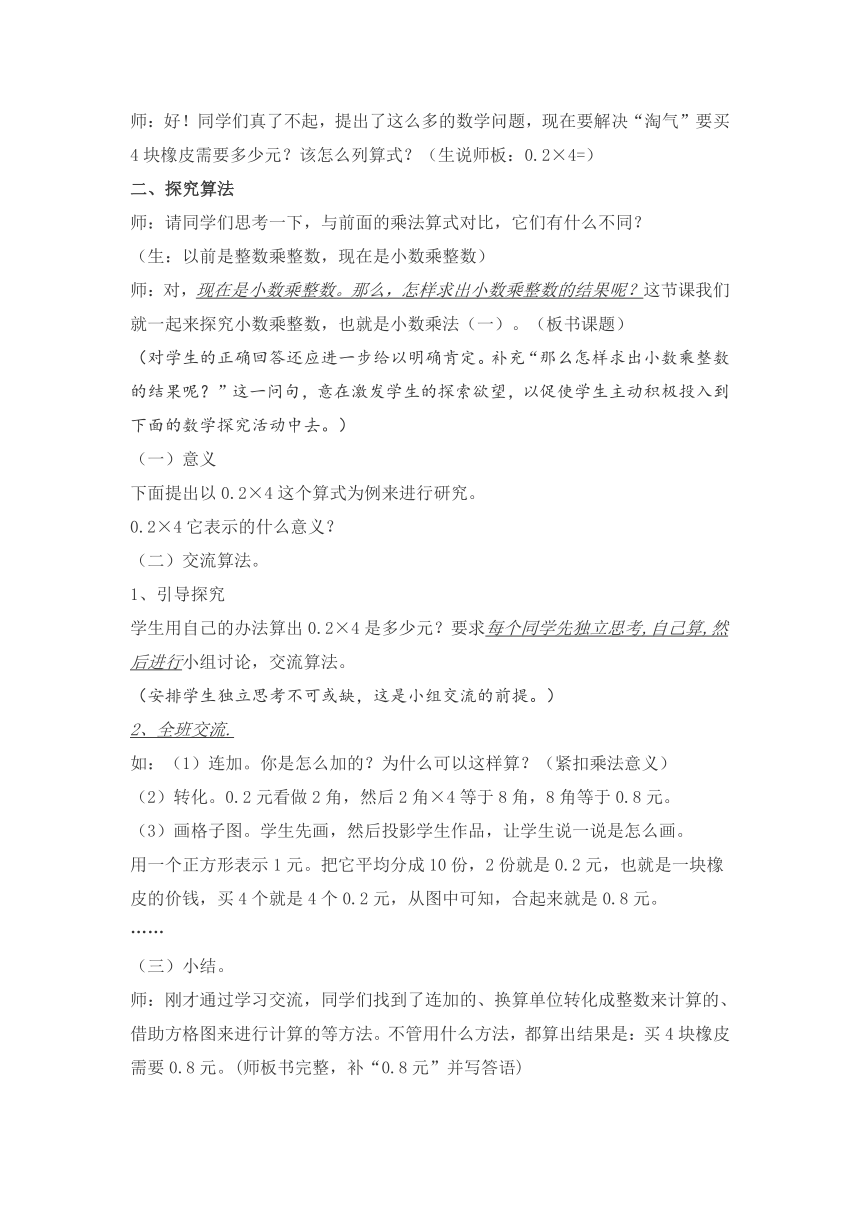 师：好！同学们真了不起，提出了这么多的数学问题，现在要解决“淘气”要买4块橡皮需要多少元？该怎么列算式？（生说师板：0.2×4=）

二、探究算法

师：请同学们思考一下，与前面的乘法算式对比，它们有什么不同？

（生：以前是整数乘整数，现在是小数乘整数）

师：对，现在是小数乘整数。那么，怎样求出小数乘整数的结果呢？这节课我们就一起来探究小数乘整数，也就是小数乘法（一）。（板书课题）

（对学生的正确回答还应进一步给以明确肯定。补充“那么怎样求出小数乘整数的结果呢？”这一问句，意在激发学生的探索欲望，以促使学生主动积极投入到下面的数学探究活动中去。）

（一）意义

下面提出以0.2×4这个算式为例来进行研究。

0.2×4它表示的什么意义？

（二）交流算法。

1、引导探究

学生用自己的办法算出0.2×4是多少元？要求每个同学先独立思考,自己算,然后进行小组讨论，交流算法。

（安排学生独立思考不可或缺，这是小组交流的前提。）

2、全班交流.

如：（1）连加。你是怎么加的？为什么可以这样算？（紧扣乘法意义）

（2）转化。0.2元看做2角，然后2角×4等于8角，8角等于0.8元。

（3）画格子图。学生先画，然后投影学生作品，让学生说一说是怎么画。

用一个正方形表示1元。把它平均分成10份，2份就是0.2元，也就是一块橡皮的价钱，买4个就是4个0.2元，从图中可知，合起来就是0.8元。

……

（三）小结。

师：刚才通过学习交流，同学们找到了连加的、换算单位转化成整数来计算的、借助方格图来进行计算的等方法。不管用什么方法，都算出结果是：买4块橡皮需要0.8元。(师板书完整，补“0.8元”并写答语)